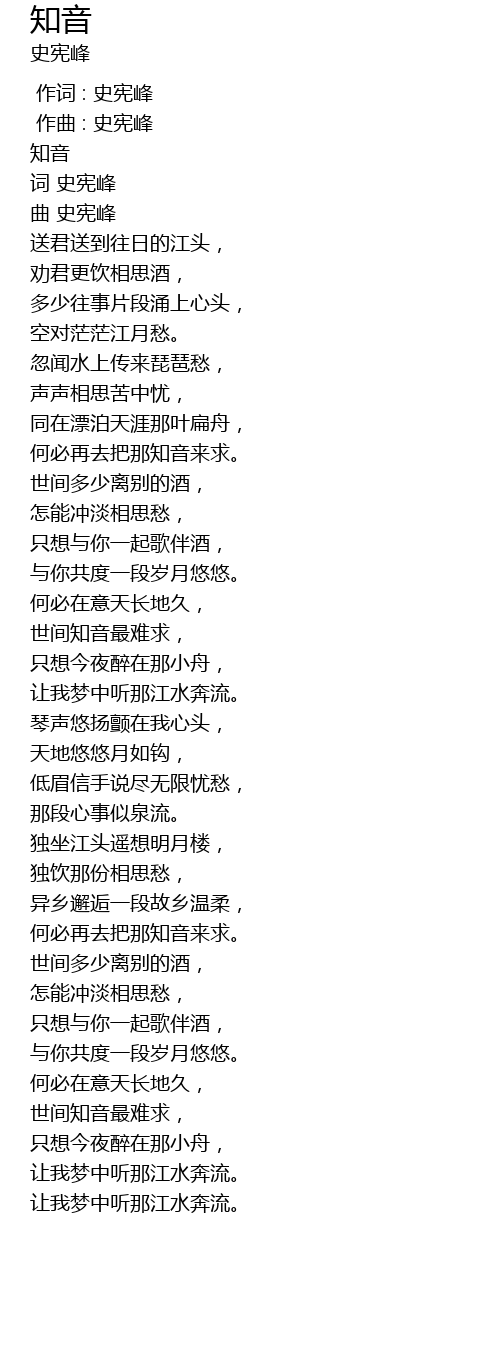 知音
史宪峰

作词 : 史宪峰
作曲 : 史宪峰
知音
词 史宪峰
曲 史宪峰
送君送到往日的江头，
劝君更饮相思酒，
多少往事片段涌上心头，
空对茫茫江月愁。
忽闻水上传来琵琶愁，
声声相思苦中忧，
同在漂泊天涯那叶扁舟，
何必再去把那知音来求。
世间多少离别的酒，
怎能冲淡相思愁，
只想与你一起歌伴酒，
与你共度一段岁月悠悠。
何必在意天长地久，
世间知音最难求，
只想今夜醉在那小舟，
让我梦中听那江水奔流。
琴声悠扬颤在我心头，
天地悠悠月如钩，
低眉信手说尽无限忧愁，
那段心事似泉流。
独坐江头遥想明月楼，
独饮那份相思愁，
异乡邂逅一段故乡温柔，
何必再去把那知音来求。
世间多少离别的酒，
怎能冲淡相思愁，
只想与你一起歌伴酒，
与你共度一段岁月悠悠。
何必在意天长地久，
世间知音最难求，
只想今夜醉在那小舟，
让我梦中听那江水奔流。
让我梦中听那江水奔流。